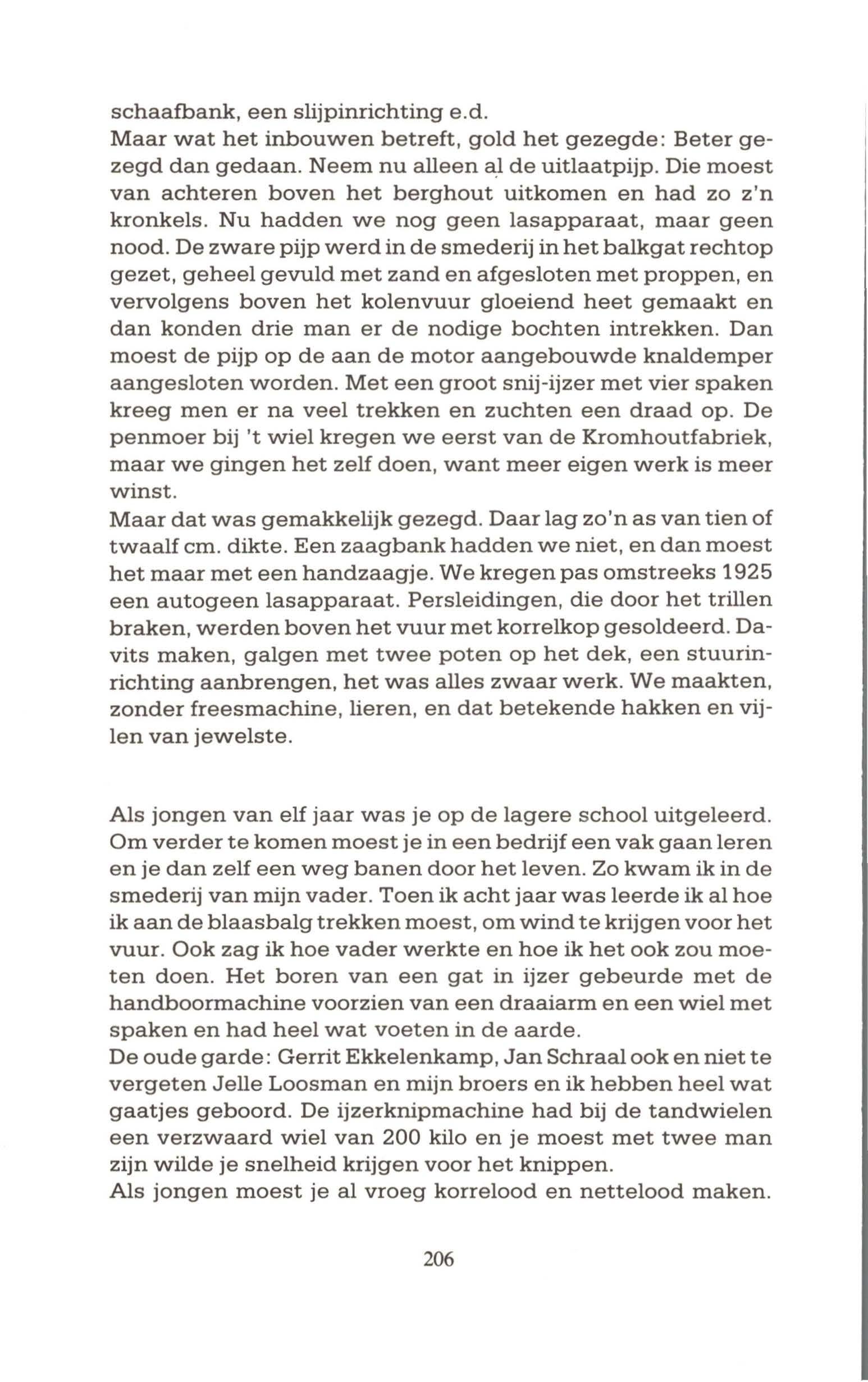 schaafbank, een slijpinrichting e.d.
Maar wat het inbouwen betreft, gold het gezegde: Beter gezegd dan gedaan. Neem nu alleen al de uitlaatpijp. Die moest van achteren boven het berghout uitkomen en had zo z'n kronkels. Nu hadden we nog geen lasapparaat, maar geen nood. De zware pijp werd in de smederij in het balkgat rechtop gezet, geheel gevuld met zand en afgesloten met proppen, en vervolgens boven het kolenvuur gloeiend heet gemaakt en dan konden drie man er de nodige bochten intrekken. Dan moest de pijp op de aan de motor aangebouwde knaldemper aangesloten worden. Met een groot snij-ijzer met vier spaken kreeg men er na veel trekken en zuchten een draad op. De penmoer bij 't wiel kregen we eerst van de Kromhoutfabriek, maar we gingen het zelf doen, want meer eigen werk is meer winst.
Maar dat was gemakkelijk gezegd. Daar lag zo'n as van tien of twaalf cm. dikte. Een zaagbank hadden we niet, en dan moest het maar met een handzaagje. We kregen pas omstreeks 1925 een autogeen lasapparaat. Persleidingen, die door het trillen braken, werden boven het vuur met korrelkop gesoldeerd. Davits maken, galgen met twee poten op het dek, een stuurinrichting aanbrengen, het was alles zwaar werk. We maakten, zonder freesmachine, lieren, en dat betekende hakken en vijlen van jewelste.

Als jongen van elf jaar was je op de lagere school uitgeleerd. Om verder te komen moest je in een bedrijf een vak gaan leren en je dan zelf een weg banen door het leven. Zo kwam ik in de smederij van mijn vader. Toen ik acht jaar was leerde ik al hoe ik aan de blaasbalg trekken moest, om wind te krijgen voor het vuur. Ook zag ik hoe vader werkte en hoe ik het ook zou moeten doen. Het boren van een gat in ijzer gebeurde met de handboormachine voorzien van een draaiarm en een wiel met spaken en had heel wat voeten in de aarde.
De oude garde: Gerrit Ekkelenkamp, Jan Schraal ook en niet te vergeten Jelle Loosman en mijn broers en ik hebben heel wat gaatjes geboord. De ijzerknipmachine had bij de tandwielen een verzwaard wiel van 200 kilo en je moest met twee man zijn wilde je snelheid krijgen voor het knippen.
Als jongen moest je al vroeg korrelood en nettelood maken.

206